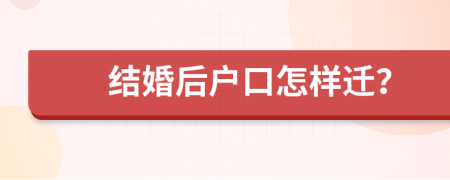 结婚后户口怎样迁?